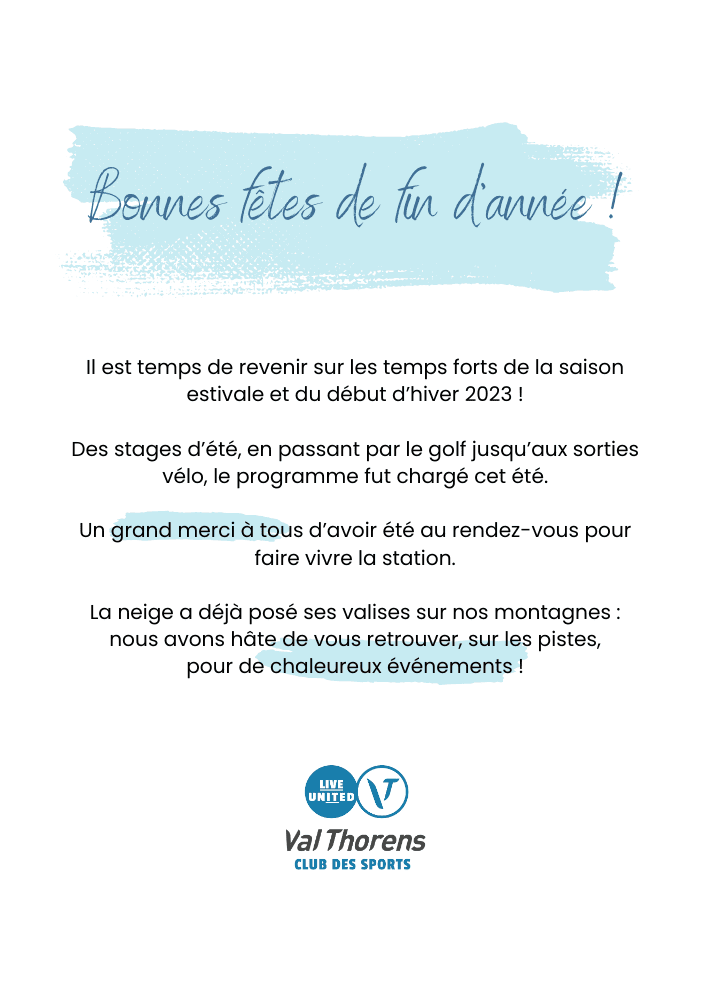 Bonnes fêtes de fin d'année !

Il est temps de revenir sur les temps forts de la saison estivale et du début d'hiver 2023 !

Des stages d'été, en passant par le golf jusqu'aux sorties vélo, le programme fut chargé cet été.

Un grand merci à tous d'avoir été au rendez-vous pour faire vivre la station.

La neige a déjà posé ses valises sur nos montagnes : nous avons hâte de vous retrouver, sur les pistes, pour de chaleureux événements !

LIVE UNITED

Val Thorens
CLUB DES SPORTS